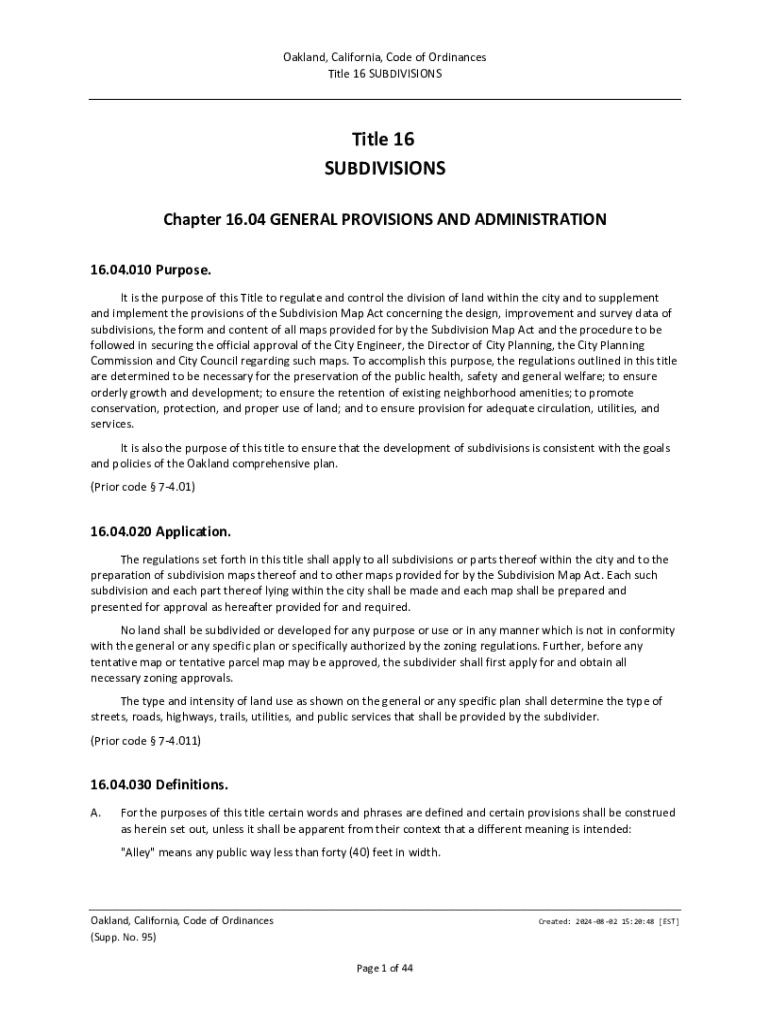 Oakland, California, Code of Ordinances
Title 16 SUBDIVISIONS

Title 16
SUBDIVISIONS

Chapter 16.04 GENERAL PROVISIONS AND ADMINISTRATION

16.04.010 Purpose.

It is the purpose of this Title to regulate and control the division of land within the city and to supplement and implement the provisions of the Subdivision Map Act concerning the design, improvement and survey data of subdivisions, the form and content of all maps provided for by the Subdivision Map Act and the procedure to be followed in securing the official approval of the City Engineer, the Director of City Planning, the City Planning Commission and City Council regarding such maps. To accomplish this purpose, the regulations outlined in this title are determined to be necessary for the preservation of the public health, safety and general welfare; to ensure orderly growth and development; to ensure the retention of existing neighborhood amenities; to promote conservation, protection, and proper use of land; and to ensure provision for adequate circulation, utilities, and services.

It is also the purpose of this title to ensure that the development of subdivisions is consistent with the goals and policies of the Oakland comprehensive plan.

(Prior code § 7-4.01)

16.04.020 Application.

The regulations set forth in this title shall apply to all subdivisions or parts thereof within the city and to the preparation of subdivision maps thereof and to other maps provided for by the Subdivision Map Act. Each such subdivision and each part thereof lying within the city shall be made and each map shall be prepared and presented for approval as hereafter provided for and required.

No land shall be subdivided or developed for any purpose or use or in any manner which is not in conformity with the general or any specific plan or specifically authorized by the zoning regulations. Further, before any tentative map or tentative parcel map may be approved, the subdivider shall first apply for and obtain all necessary zoning approvals.

The type and intensity of land use as shown on the general or any specific plan shall determine the type of streets, roads, highways, trails, utilities, and public services that shall be provided by the subdivider.

(Prior code § 7-4.011)

16.04.030 Definitions.

A. For the purposes of this title certain words and phrases are defined and certain provisions shall be construed as herein set out, unless it shall be apparent from their context that a different meaning is intended:

"Alley" means any public way less than forty (40) feet in width.

Oakland, California, Code of Ordinances
(Supp. No. 95)

Created: 2024-08-02 15:20:48 [EST]

Page 1 of 44